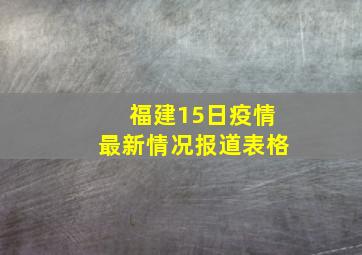 福建15日疫情
最新情况报道表格